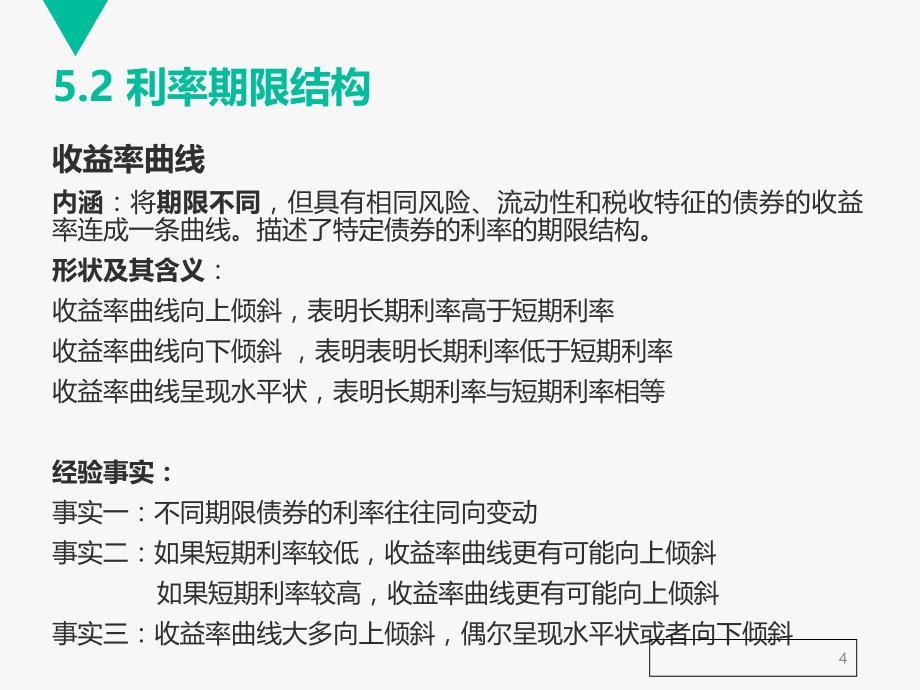 5.2 利率期限结构

收益率曲线

内涵：将期限不同，但具有相同风险、流动性和税收特征的债券的收益率连成一条曲线。描述了特定债券的利率的期限结构。

形状及其含义：

收益率曲线向上倾斜，表明长期利率高于短期利率

收益率曲线向下倾斜 ，表明表明长期利率低于短期利率

收益率曲线呈现水平状，表明长期利率与短期利率相等

经验事实：

事实一：不同期限债券的利率往往同向变动

事实二：如果短期利率较低，收益率曲线更有可能向上倾斜

如果短期利率较高，收益率曲线更有可能向上倾斜

事实三：收益率曲线大多向上倾斜，偶尔呈现水平状或者向下倾斜

4